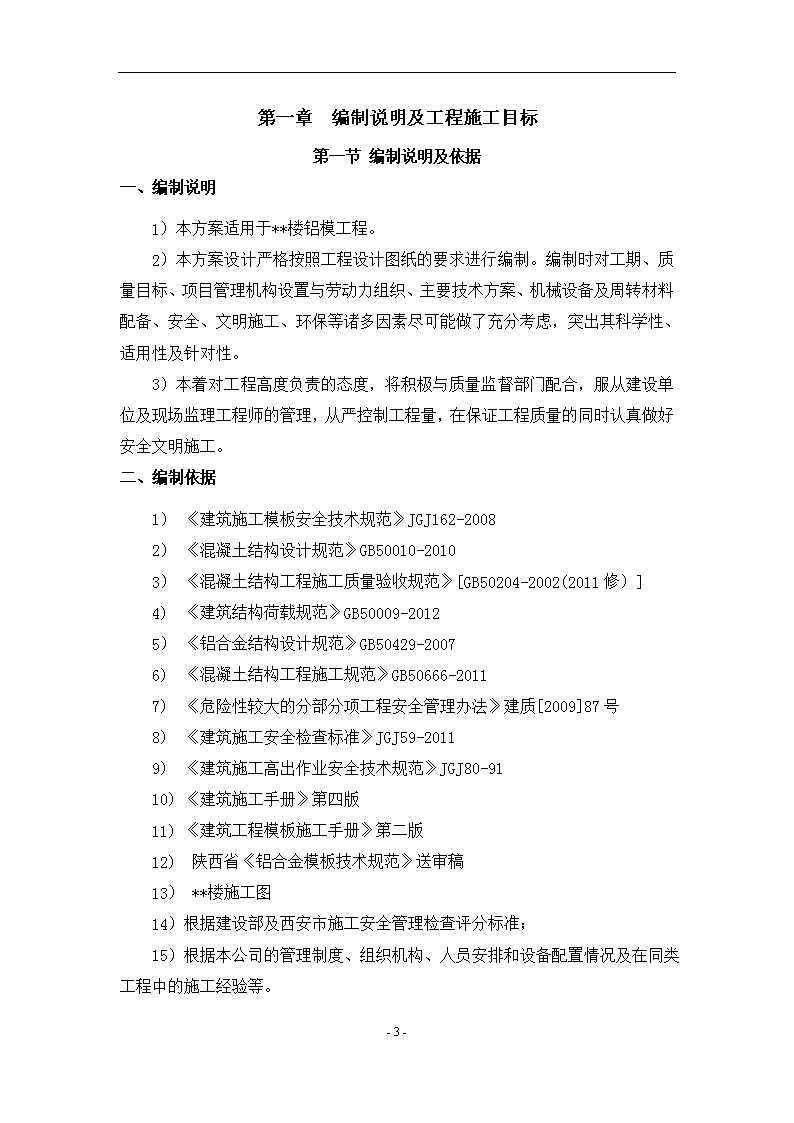 第一章 编制说明及工程施工目标

第一节 编制说明及依据

一、编制说明

1）本方案适用于**楼铝模工程。

2）本方案设计严格按照工程设计图纸的要求进行编制。编制时对工期、质量目标、项目管理机构设置与劳动力组织、主要技术方案、机械设备及周转材料配备、安全、文明施工、环保等诸多因素尽可能做了充分考虑，突出其科学性、适用性及针对性。

3）本着对工程高度负责的态度，将积极与质量监督部门配合，服从建设单位及现场监理工程师的管理，从严控制工程量，在保证工程质量的同时认真做好安全文明施工。

二、编制依据

1）《建筑施工模板安全技术规范》JGJ162-2008

2）《混凝土结构设计规范》GB50010-2010

3）《混凝土结构工程施工质量验收规范》[GB50204-2002(2011 修）]

4）《建筑结构荷载规范》GB50009-2012

5）《铝合金结构设计规范》GB50429-2007

6）《混凝土结构工程施工规范》GB50666-2011

7）《危险性较大的分部分项工程安全管理办法》建质[2009]87 号

8）《建筑施工安全检查标准》JGJ59-2011

9）《建筑施工高出作业安全技术规范》JGJ80-91

10）《建筑施工手册》第四版

11）《建筑工程模板施工手册》第二版

12） 陕西省《铝合金模板技术规范》送审稿

13） **楼施工图

14）根据建设部及西安市施工安全管理检查评分标准；

15）根据本公司的管理制度、组织机构、人员安排和设备配置情况及在同类工程中的施工经验等。

- 3 -